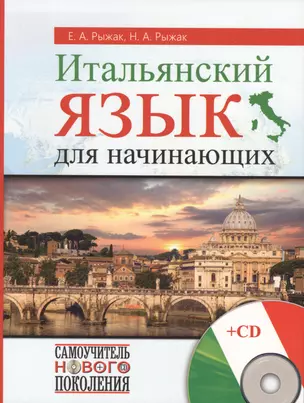 Е. А. Рыжак, Н. А. Рыжак

Итальянский
ЯЗЫК
для начинающих

+CD

САМОУЧИТЕЛЬ
НОВОГО
ПОКОЛЕНИЯ